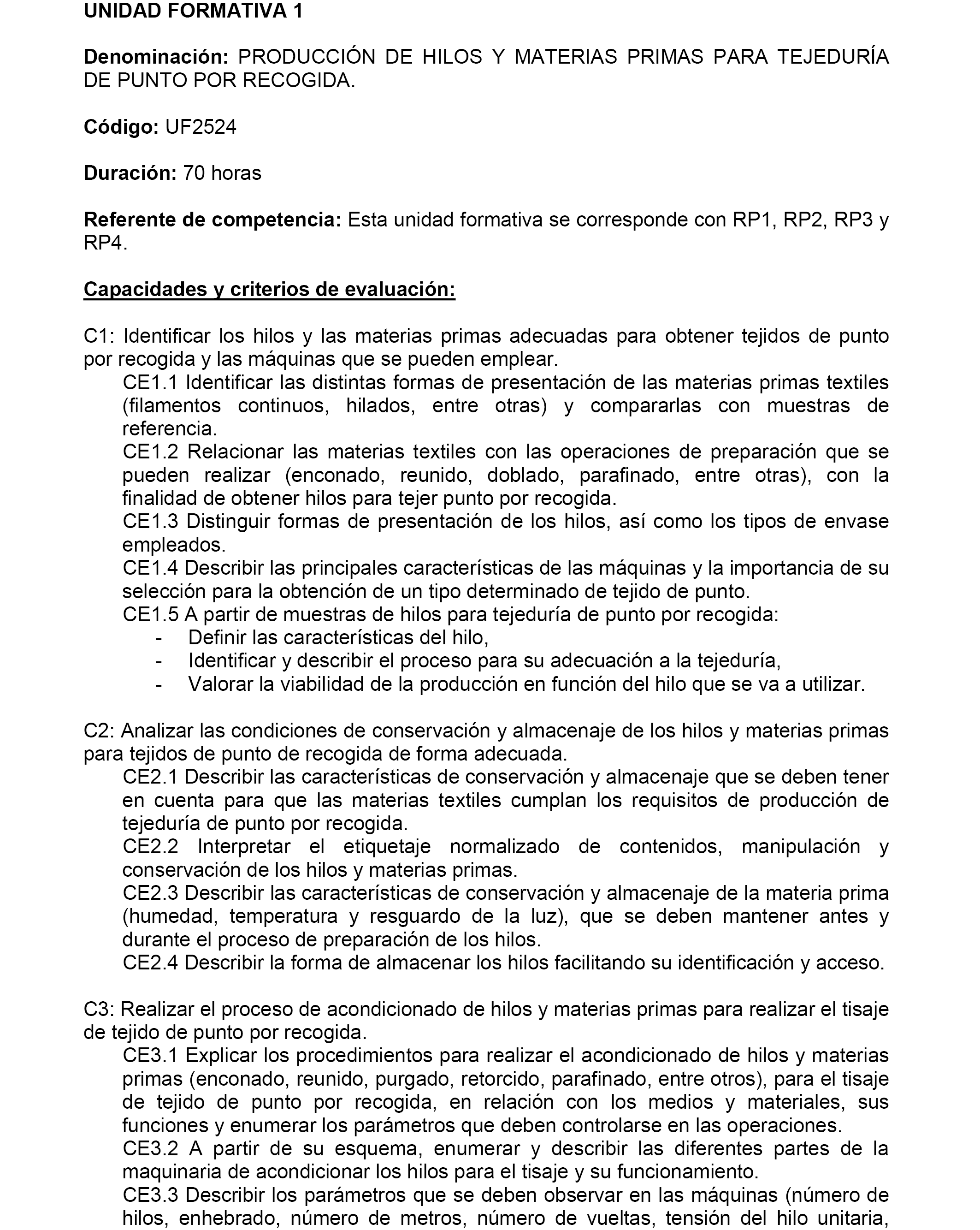 UNIDAD FORMATIVA 1

Denominación: PRODUCCIÓN DE HILOS Y MATERIAS PRIMAS PARA TEJEDURÍA DE PUNTO POR RECOGIDA.

Código: UF2524

Duración: 70 horas

Referente de competencia: Esta unidad formativa se corresponde con RP1, RP2, RP3 y RP4.

Capacidades y criterios de evaluación:

C1: Identificar los hilos y las materias primas adecuadas para obtener tejidos de punto por recogida y las máquinas que se pueden emplear.
CE1.1 Identificar las distintas formas de presentación de las materias primas textiles (filamentos continuos, hilados, entre otras) y compararlas con muestras de referencia.
CE1.2 Relacionar las materias textiles con las operaciones de preparación que se pueden realizar (enconado, reunido, doblado, parafinado, entre otras), con la finalidad de obtener hilos para tejer punto por recogida.
CE1.3 Distinguir formas de presentación de los hilos, así como los tipos de envase empleados.
CE1.4 Describir las principales características de las máquinas y la importancia de su selección para la obtención de un tipo determinado de tejido de punto.
CE1.5 A partir de muestras de hilos para tejeduría de punto por recogida:
- Definir las características del hilo,
- Identificar y describir el proceso para su adecuación a la tejeduría,
- Valorar la viabilidad de la producción en función del hilo que se va a utilizar.

C2: Analizar las condiciones de conservación y almacenaje de los hilos y materias primas para tejidos de punto de recogida de forma adecuada.
CE2.1 Describir las características de conservación y almacenaje que se deben tener en cuenta para que las materias textiles cumplan los requisitos de producción de tejeduría de punto por recogida.
CE2.2 Interpretar el etiquetaje normalizado de contenidos, manipulación y conservación de los hilos y materias primas.
CE2.3 Describir las características de conservación y almacenaje de la materia prima (humedad, temperatura y resguardo de la luz), que se deben mantener antes y durante el proceso de preparación de los hilos.
CE2.4 Describir la forma de almacenar los hilos facilitando su identificación y acceso.

C3: Realizar el proceso de acondicionado de hilos y materias primas para realizar el tisaje de tejido de punto por recogida.
CE3.1 Explicar los procedimientos para realizar el acondicionado de hilos y materias primas (enconado, reunido, purgado, retorcido, parafinado, entre otros), para el tisaje de tejido de punto por recogida, en relación con los medios y materiales, sus funciones y enumerar los parámetros que deben controlarse en las operaciones.
CE3.2 A partir de su esquema, enumerar y describir las diferentes partes de la maquinaria de acondicionar los hilos para el tisaje y su funcionamiento.
CE3.3 Describir los parámetros que se deben observar en las máquinas (número de hilos, enhebrado, número de metros, número de vueltas, tensión del hilo unitaria,